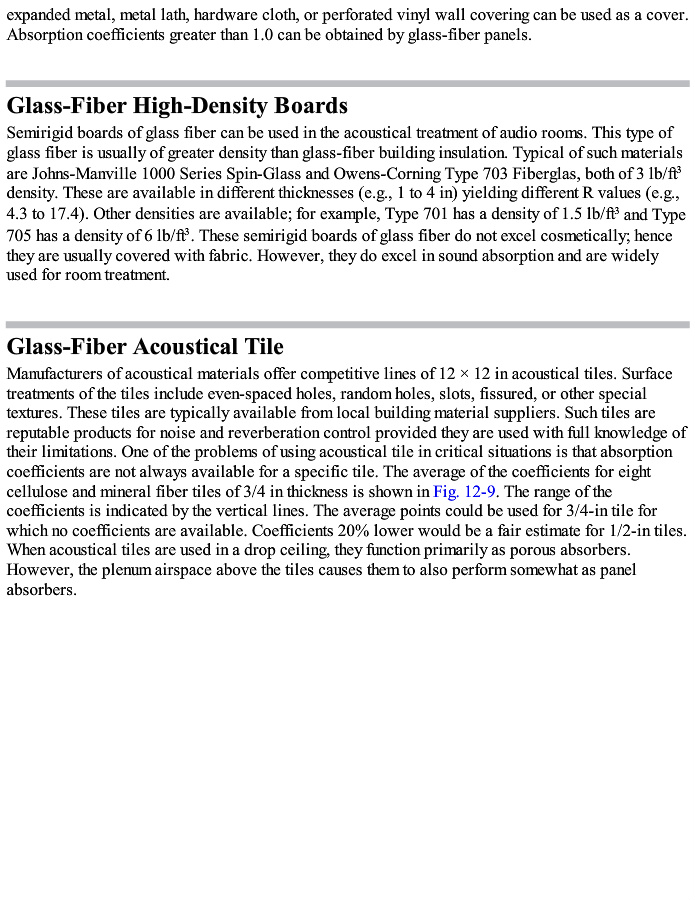 expanded metal, metal lath, hardware cloth, or perforated vinyl wall covering can be used as a cover. Absorption coefficients greater than 1.0 can be obtained by glass-fiber panels.

Glass-Fiber High-Density Boards

Semirigid boards of glass fiber can be used in the acoustical treatment of audio rooms. This type of glass fiber is usually of greater density than glass-fiber building insulation. Typical of such materials are Johns-Manville 1000 Series Spin-Glass and Owens-Corning Type 703 Fiberglas, both of 3 lb/ft$^3$ density. These are available in different thicknesses (e.g., 1 to 4 in) yielding different R values (e.g., 4.3 to 17.4). Other densities are available; for example, Type 701 has a density of 1.5 lb/ft$^3$ and Type 705 has a density of 6 lb/ft$^3$. These semirigid boards of glass fiber do not excel cosmetically; hence they are usually covered with fabric. However, they do excel in sound absorption and are widely used for room treatment.

Glass-Fiber Acoustical Tile

Manufacturers of acoustical materials offer competitive lines of 12 × 12 in acoustical tiles. Surface treatments of the tiles include even-spaced holes, random holes, slots, fissured, or other special textures. These tiles are typically available from local building material suppliers. Such tiles are reputable products for noise and reverberation control provided they are used with full knowledge of their limitations. One of the problems of using acoustical tile in critical situations is that absorption coefficients are not always available for a specific tile. The average of the coefficients for eight cellulose and mineral fiber tiles of 3/4 in thickness is shown in Fig. 12-9. The range of the coefficients is indicated by the vertical lines. The average points could be used for 3/4-in tile for which no coefficients are available. Coefficients 20% lower would be a fair estimate for 1/2-in tiles. When acoustical tiles are used in a drop ceiling, they function primarily as porous absorbers. However, the plenum airspace above the tiles causes them to also perform somewhat as panel absorbers.